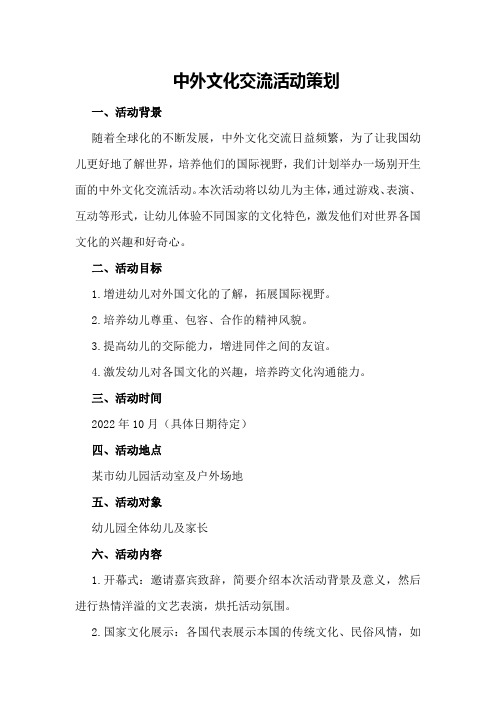 中外文化交流活动策划

一、活动背景

随着全球化的不断发展，中外文化交流日益频繁，为了让我国幼儿更好地了解世界，培养他们的国际视野，我们计划举办一场别开生面的中外文化交流活动。本次活动将以幼儿为主体，通过游戏、表演、互动等形式，让幼儿体验不同国家的文化特色，激发他们对世界各国文化的兴趣和好奇心。

二、活动目标

1.增进幼儿对外国文化的了解，拓展国际视野。

2.培养幼儿尊重、包容、合作的精神风貌。

3.提高幼儿的交际能力，增进同伴之间的友谊。

4.激发幼儿对各国文化的兴趣，培养跨文化沟通能力。

三、活动时间

2022年10月（具体日期待定）

四、活动地点

某市幼儿园活动室及户外场地

五、活动对象

幼儿园全体幼儿及家长

六、活动内容

1.开幕式：邀请嘉宾致辞，简要介绍本次活动背景及意义，然后进行热情洋溢的文艺表演，烘托活动氛围。

2.国家文化展示：各国代表展示本国的传统文化、民俗风情，如